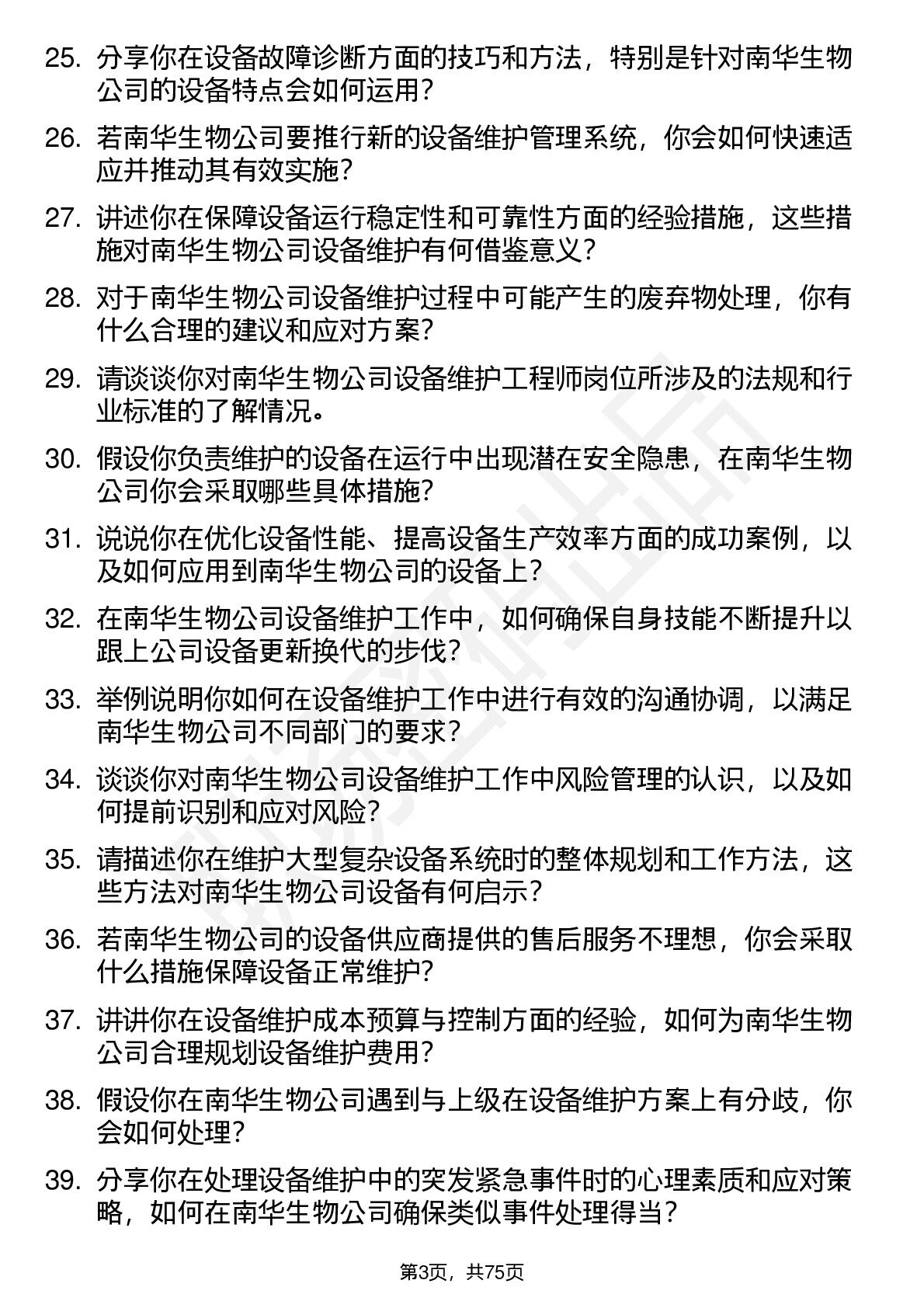 25. 分享你在设备故障诊断方面的技巧和方法，特别是针对南华生物公司的设备特点会如何运用？

26. 若南华生物公司要推行新的设备维护管理系统，你会如何快速适应并推动其有效实施？

27. 讲述你在保障设备运行稳定性和可靠性方面的经验措施，这些措施对南华生物公司设备维护有何借鉴意义？

28. 对于南华生物公司设备维护过程中可能产生的废弃物处理，你有什么合理的建议和应对方案？

29. 请谈谈你对南华生物公司设备维护工程师岗位所涉及的法规和行业标准的了解情况。

30. 假设你负责维护的设备在运行中出现潜在安全隐患，在南华生物公司你会采取哪些具体措施？

31. 说说你在优化设备性能、提高设备生产效率方面的成功案例，以及如何应用到南华生物公司的设备上？

32. 在南华生物公司设备维护工作中，如何确保自身技能不断提升以跟上公司设备更新换代的步伐？

33. 举例说明你如何在设备维护工作中进行有效的沟通协调，以满足南华生物公司不同部门的要求？

34. 谈谈你对南华生物公司设备维护工作中风险管理的认识，以及如何提前识别和应对风险？

35. 请描述你在维护大型复杂设备系统时的整体规划和工作方法，这些方法对南华生物公司设备有何启示？

36. 若南华生物公司的设备供应商提供的售后服务不理想，你会采取什么措施保障设备正常维护？

37. 讲讲你在设备维护成本预算与控制方面的经验，如何为南华生物公司合理规划设备维护费用？

38. 假设你在南华生物公司遇到与上级在设备维护方案上有分歧，你会如何处理？

39. 分享你在处理设备维护中的突发紧急事件时的心理素质和应对策略，如何在南华生物公司确保类似事件处理得当？

第3页，共75页